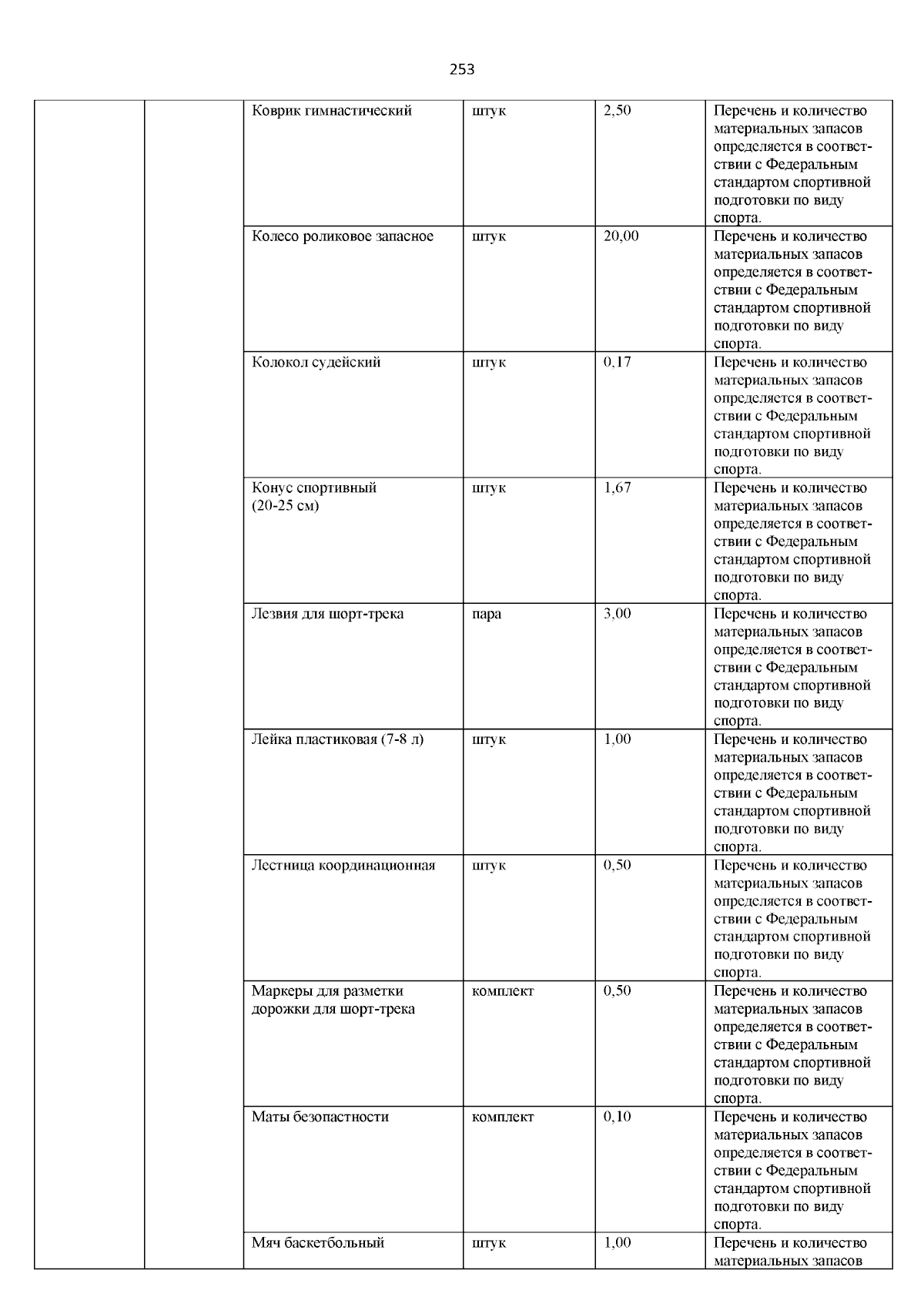 253

| | | | | | |
|---|---|---|---|---|---|
| | | Коврик гимнастический | штук | 2,50 | Перечень и количество материальных запасов определяется в соответствии с Федеральным стандартом спортивной подготовки по виду спорта. |
| | | Колесо роликовое запасное | штук | 20,00 | Перечень и количество материальных запасов определяется в соответствии с Федеральным стандартом спортивной подготовки по виду спорта. |
| | | Колокол судейский | штук | 0,17 | Перечень и количество материальных запасов определяется в соответствии с Федеральным стандартом спортивной подготовки по виду спорта. |
| | | Конус спортивный (20-25 см) | штук | 1,67 | Перечень и количество материальных запасов определяется в соответствии с Федеральным стандартом спортивной подготовки по виду спорта. |
| | | Лезвия для шорт-трека | пара | 3,00 | Перечень и количество материальных запасов определяется в соответствии с Федеральным стандартом спортивной подготовки по виду спорта. |
| | | Лейка пластиковая (7-8 л) | штук | 1,00 | Перечень и количество материальных запасов определяется в соответствии с Федеральным стандартом спортивной подготовки по виду спорта. |
| | | Лестница координационная | штук | 0,50 | Перечень и количество материальных запасов определяется в соответствии с Федеральным стандартом спортивной подготовки по виду спорта. |
| | | Маркеры для разметки дорожки для шорт-трека | комплект | 0,50 | Перечень и количество материальных запасов определяется в соответствии с Федеральным стандартом спортивной подготовки по виду спорта. |
| | | Маты безопастности | комплект | 0,10 | Перечень и количество материальных запасов определяется в соответствии с Федеральным стандартом спортивной подготовки по виду спорта. |
| | | Мяч баскетбольный | штук | 1,00 | Перечень и количество материальных запасов |